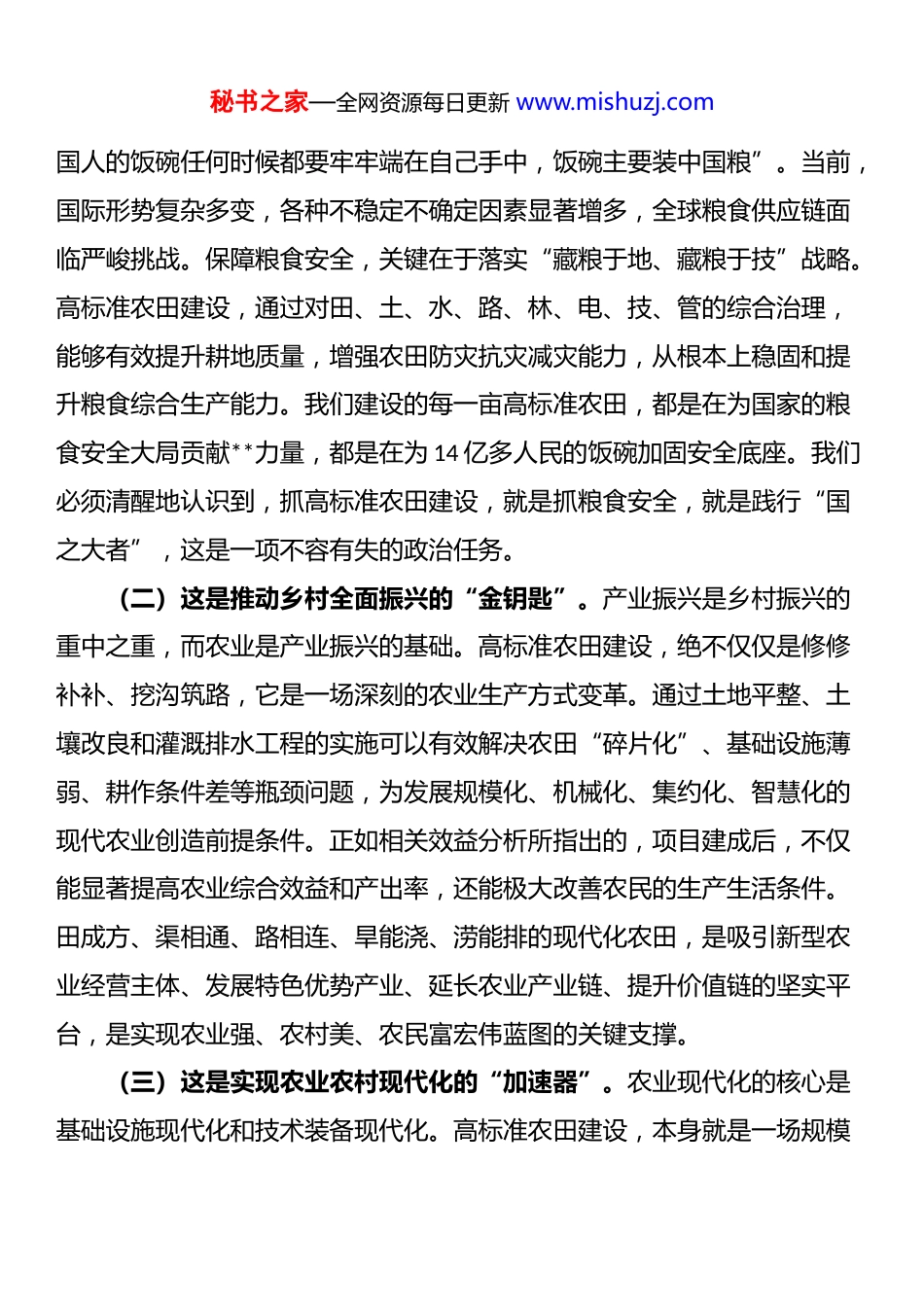 秘书之家—全网资源每日更新 www.mishuzj.com

国人的饭碗任何时候都要牢牢端在自己手中，饭碗主要装中国粮”。当前，国际形势复杂多变，各种不稳定不确定因素显著增多，全球粮食供应链面临严峻挑战。保障粮食安全，关键在于落实“藏粮于地、藏粮于技”战略。高标准农田建设，通过对田、土、水、路、林、电、技、管的综合治理，能够有效提升耕地质量，增强农田防灾抗灾减灾能力，从根本上稳固和提升粮食综合生产能力。我们建设的每一亩高标准农田，都是在为国家的粮食安全大局贡献**力量，都是在为14亿多人民的饭碗加固安全底座。我们必须清醒地认识到，抓高标准农田建设，就是抓粮食安全，就是践行“国之大者”，这是一项不容有失的政治任务。

（二）这是推动乡村全面振兴的“金钥匙”。产业振兴是乡村振兴的重中之重，而农业是产业振兴的基础。高标准农田建设，绝不仅仅是修修补补、挖沟筑路，它是一场深刻的农业生产方式变革。通过土地平整、土壤改良和灌溉排水工程的实施可以有效解决农田“碎片化”、基础设施薄弱、耕作条件差等瓶颈问题，为发展规模化、机械化、集约化、智慧化的现代农业创造前提条件。正如相关效益分析所指出的，项目建成后，不仅能显著提高农业综合效益和产出率，还能极大改善农民的生产生活条件。田成方、渠相通、路相连、旱能浇、涝能排的现代化农田，是吸引新型农业经营主体、发展特色优势产业、延长农业产业链、提升价值链的坚实平台，是实现农业强、农村美、农民富宏伟蓝图的关键支撑。

（三）这是实现农业农村现代化的“加速器”。农业现代化的核心是基础设施现代化和技术装备现代化。高标准农田建设，本身就是一场规模